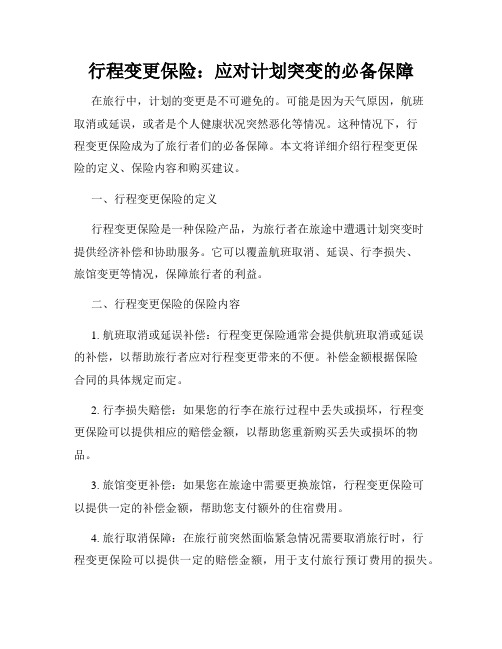 行程变更保险：应对计划突变的必备保障

在旅行中，计划的变更是不可避免的。可能是因为天气原因，航班取消或延误，或者是个人健康状况突然恶化等情况。这种情况下，行程变更保险成为了旅行者们的必备保障。本文将详细介绍行程变更保险的定义、保险内容和购买建议。

一、行程变更保险的定义

行程变更保险是一种保险产品，为旅行者在旅途中遭遇计划突变时提供经济补偿和协助服务。它可以覆盖航班取消、延误、行李损失、旅馆变更等情况，保障旅行者的利益。

二、行程变更保险的保险内容

1. 航班取消或延误补偿：行程变更保险通常会提供航班取消或延误的补偿，以帮助旅行者应对行程变更带来的不便。补偿金额根据保险合同的具体规定而定。

2. 行李损失赔偿：如果您的行李在旅行过程中丢失或损坏，行程变更保险可以提供相应的赔偿金额，以帮助您重新购买丢失或损坏的物品。

3. 旅馆变更补偿：如果您在旅途中需要更换旅馆，行程变更保险可以提供一定的补偿金额，帮助您支付额外的住宿费用。

4. 旅行取消保障：在旅行前突然面临紧急情况需要取消旅行时，行程变更保险可以提供一定的赔偿金额，用于支付旅行预订费用的损失。